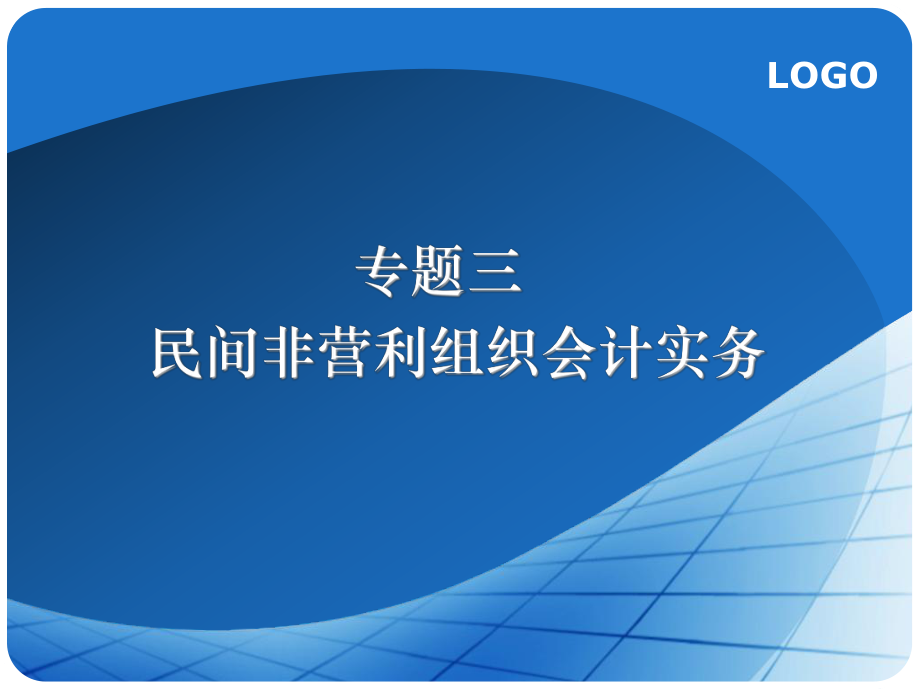 LOGO

专题三
民间非营利组织会计实务